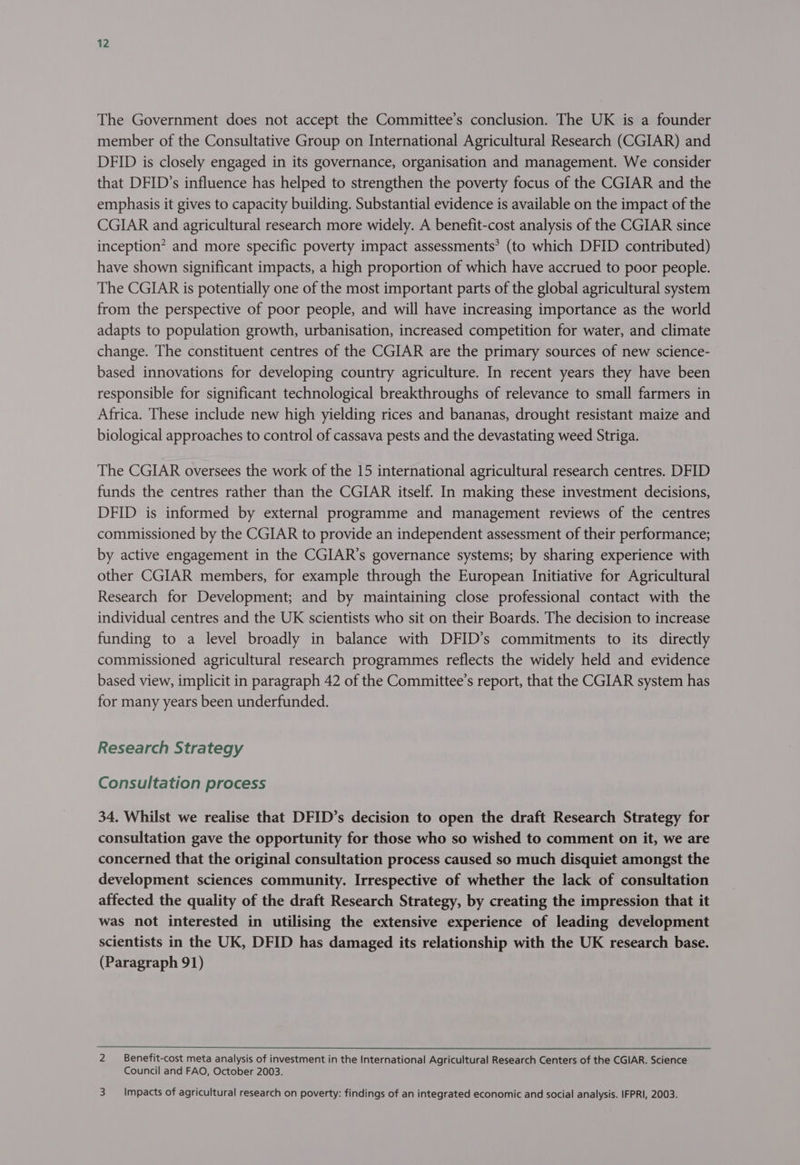 12

The Government does not accept the Committee's conclusion. The UK is a founder member of the Consultative Group on International Agricultural Research (CGIAR) and DFID is closely engaged in its governance, organisation and management. We consider that DFID's influence has helped to strengthen the poverty focus of the CGIAR and the emphasis it gives to capacity building. Substantial evidence is available on the impact of the CGIAR and agricultural research more widely. A benefit-cost analysis of the CGIAR since inception$^2$ and more specific poverty impact assessments$^3$ (to which DFID contributed) have shown significant impacts, a high proportion of which have accrued to poor people. The CGIAR is potentially one of the most important parts of the global agricultural system from the perspective of poor people, and will have increasing importance as the world adapts to population growth, urbanisation, increased competition for water, and climate change. The constituent centres of the CGIAR are the primary sources of new science-based innovations for developing country agriculture. In recent years they have been responsible for significant technological breakthroughs of relevance to small farmers in Africa. These include new high yielding rices and bananas, drought resistant maize and biological approaches to control of cassava pests and the devastating weed Striga.

The CGIAR oversees the work of the 15 international agricultural research centres. DFID funds the centres rather than the CGIAR itself. In making these investment decisions, DFID is informed by external programme and management reviews of the centres commissioned by the CGIAR to provide an independent assessment of their performance; by active engagement in the CGIAR's governance systems; by sharing experience with other CGIAR members, for example through the European Initiative for Agricultural Research for Development; and by maintaining close professional contact with the individual centres and the UK scientists who sit on their Boards. The decision to increase funding to a level broadly in balance with DFID's commitments to its directly commissioned agricultural research programmes reflects the widely held and evidence based view, implicit in paragraph 42 of the Committee's report, that the CGIAR system has for many years been underfunded.

Research Strategy

Consultation process

34. Whilst we realise that DFID's decision to open the draft Research Strategy for consultation gave the opportunity for those who so wished to comment on it, we are concerned that the original consultation process caused so much disquiet amongst the development sciences community. Irrespective of whether the lack of consultation affected the quality of the draft Research Strategy, by creating the impression that it was not interested in utilising the extensive experience of leading development scientists in the UK, DFID has damaged its relationship with the UK research base. (Paragraph 91)

2 Benefit-cost meta analysis of investment in the International Agricultural Research Centers of the CGIAR. Science Council and FAO, October 2003.

3 Impacts of agricultural research on poverty: findings of an integrated economic and social analysis. IFPRI, 2003.